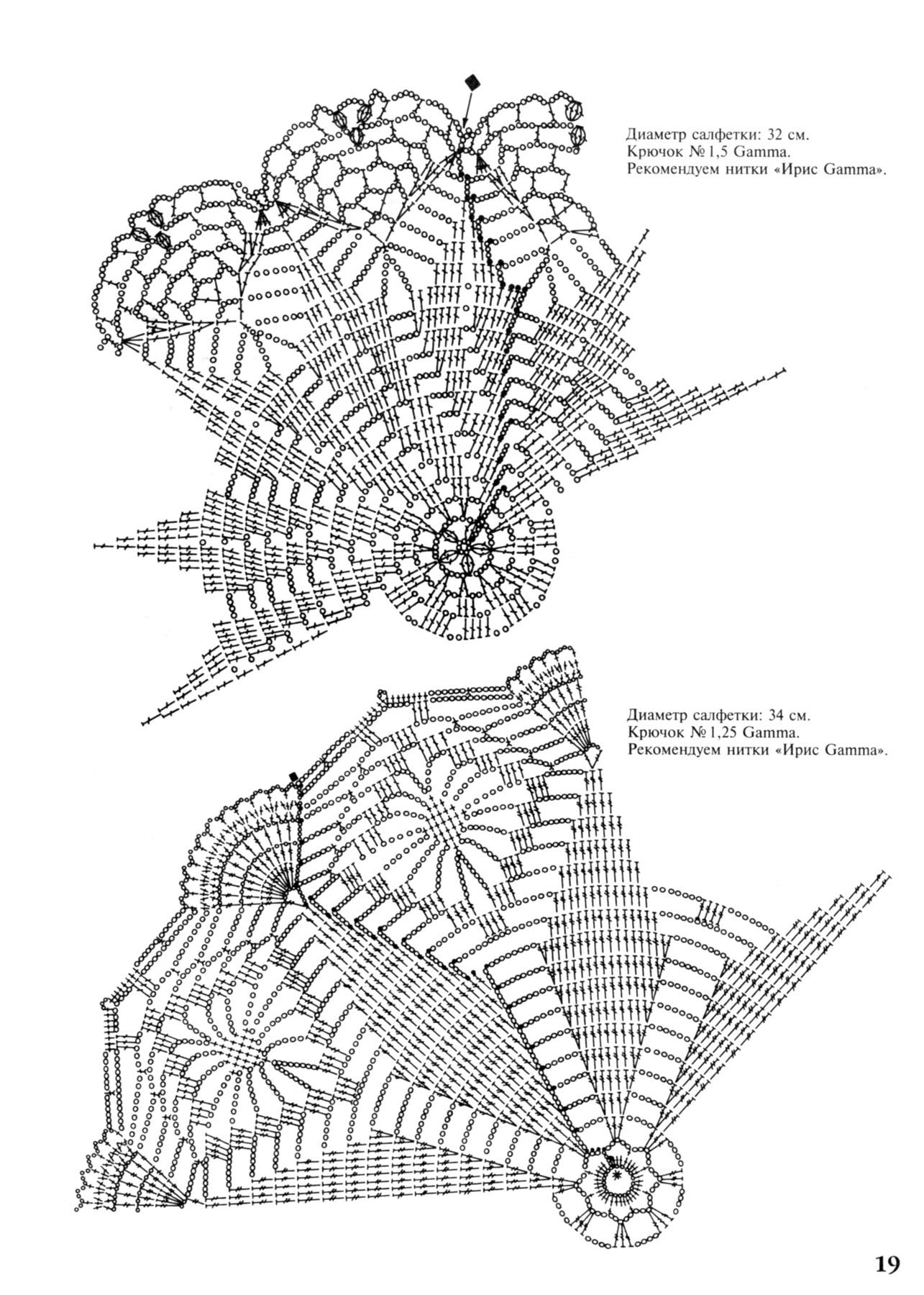 Диаметр салфетки: 32 см.
Крючок № 1,5 Gamma.
Рекомендуем нитки «Ирис Gamma».

Диаметр салфетки: 34 см.
Крючок № 1,25 Gamma.
Рекомендуем нитки «Ирис Gamma».

19